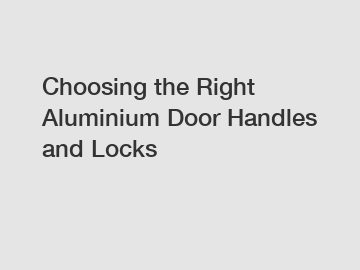 Choosing the Right Aluminium Door Handles and Locks